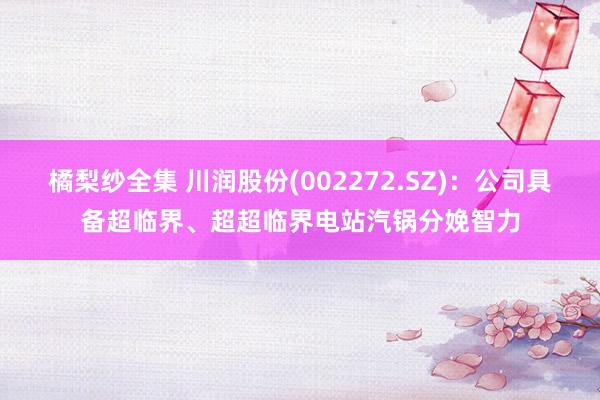 橘梨纱全集 川润股份(002272.SZ)：公司具备超临界、超超临界电站汽锅分娩智力